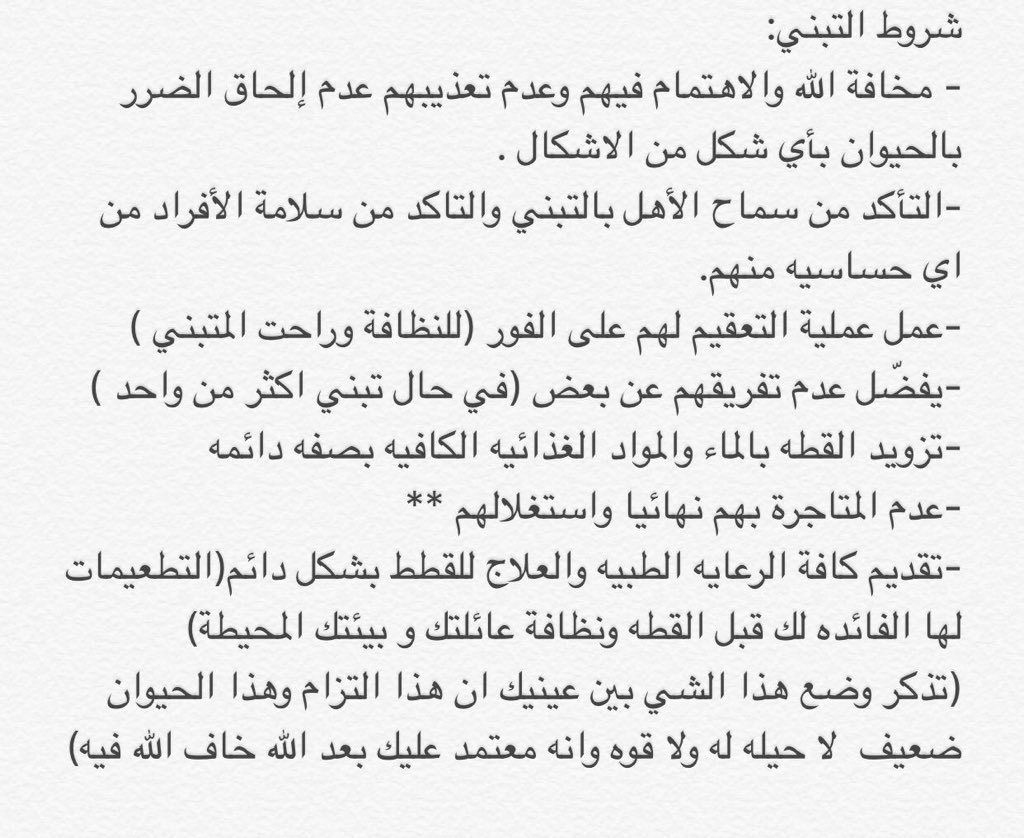 شروط التبني:
- مخافة الله والاهتمام فيهم وعدم تعذيبهم عدم إلحاق الضرر بالحيوان بأي شكل من الاشكال .
-التأكد من سماح الأهل بالتبني والتاكد من سلامة الأفراد من اي حساسيه منهم.
-عمل عملية التعقيم لهم على الفور (للنظافة وراحت المتبني )
-يفضّل عدم تفريقهم عن بعض (في حال تبني اكثر من واحد )
-تزويد القطه بالماء والمواد الغذائيه الكافيه بصفه دائمه
-عدم المتاجرة بهم نهائيا واستغلالهم **
-تقديم كافة الرعايه الطبيه والعلاج للقطط بشكل دائم(التطعيمات لها الفائده لك قبل القطه ونظافة عائلتك و بيئتك المحيطة)
(تذكر وضع هذا الشي بين عينيك ان هذا التزام وهذا الحيوان ضعيف لا حيله له ولا قوه وانه معتمد عليك بعد الله خاف الله فيه)